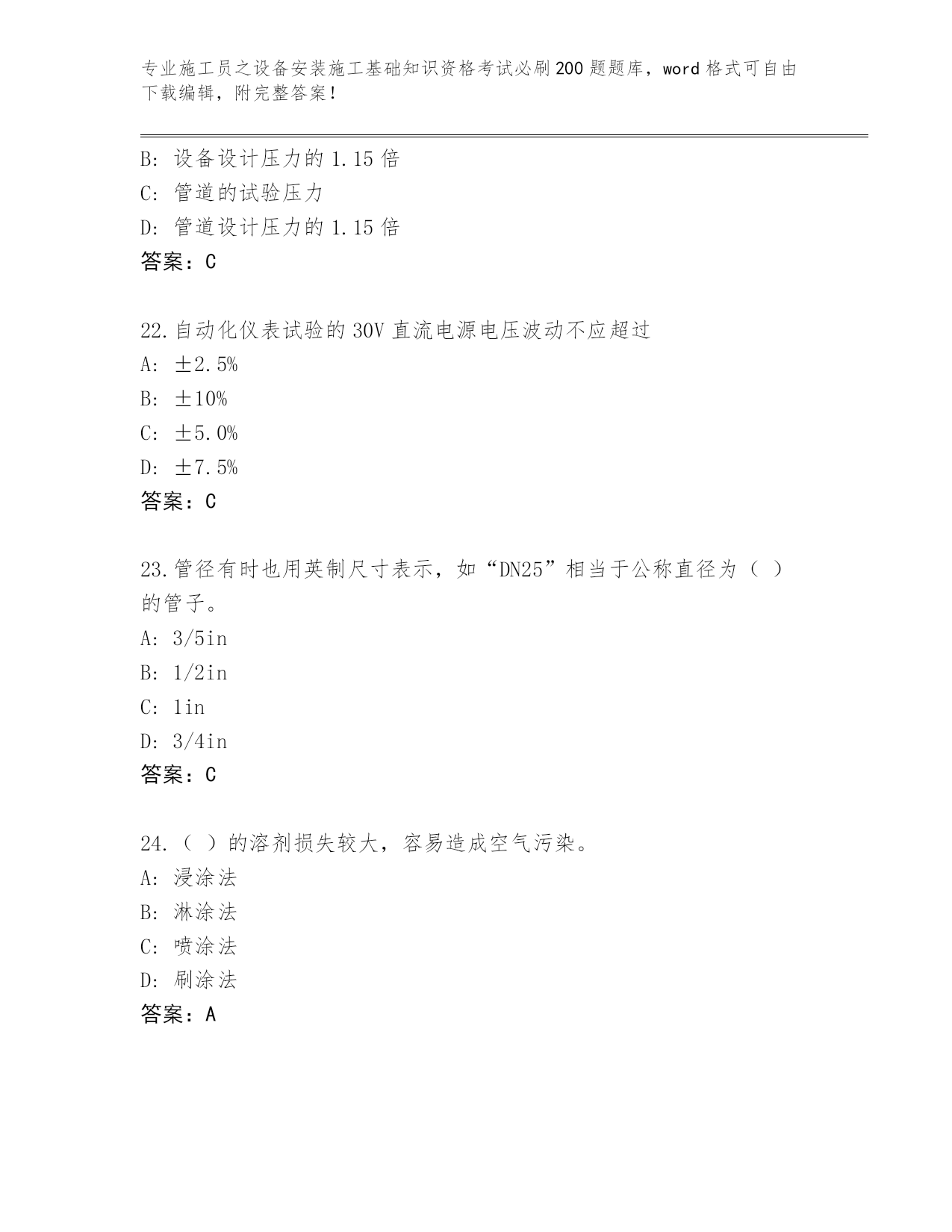 专业施工员之设备安装施工基础知识资格考试必刷200题题库，word格式可自由下载编辑，附完整答案！

B: 设备设计压力的1.15倍
C: 管道的试验压力
D: 管道设计压力的1.15倍
答案：C

22.自动化仪表试验的30V直流电源电压波动不应超过
A: ±2.5%
B: ±10%
C: ±5.0%
D: ±7.5%
答案：C

23.管径有时也用英制尺寸表示，如“DN25”相当于公称直径为（ ）的管子。
A: 3/5in
B: 1/2in
C: 1in
D: 3/4in
答案：C

24.（ ）的溶剂损失较大，容易造成空气污染。
A: 浸涂法
B: 淋涂法
C: 喷涂法
D: 刷涂法
答案：A